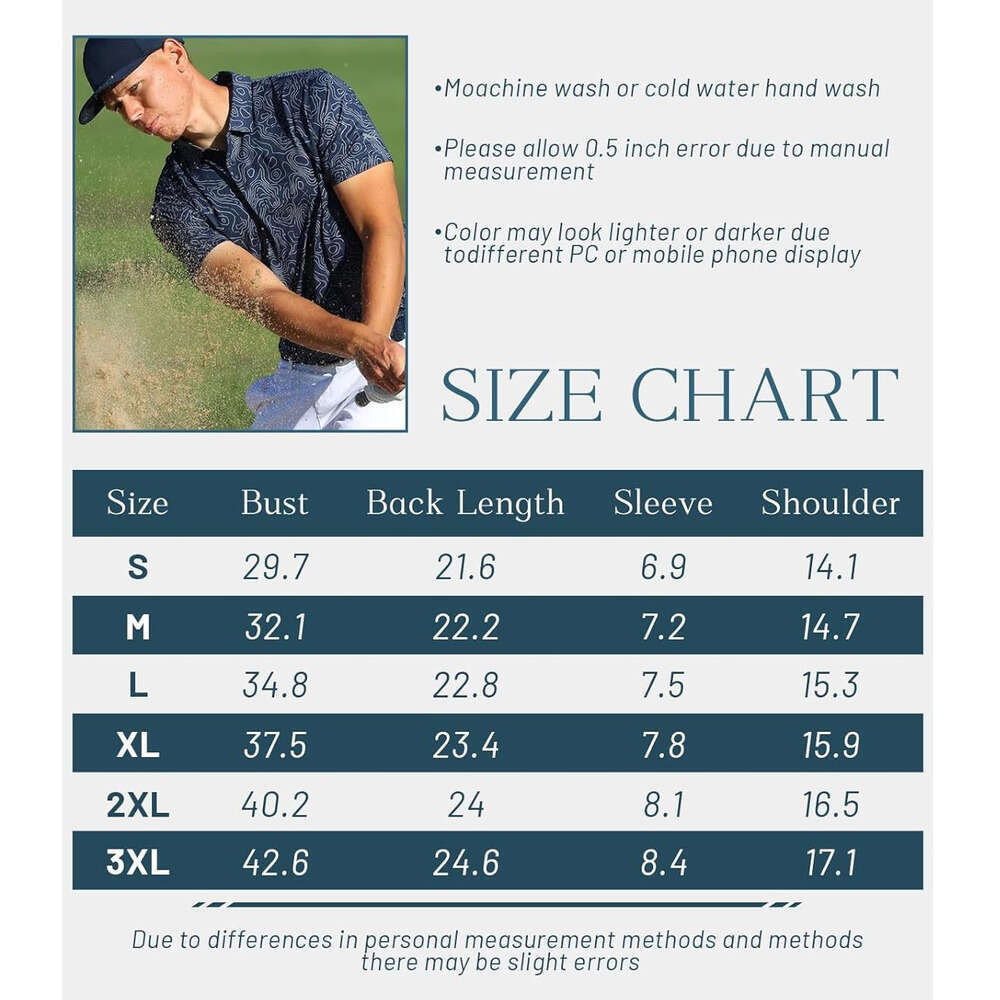 •Moachine wash or cold water hand wash

•Please allow 0.5 inch error due to manual measurement

•Color may look lighter or darker due todifferent PC or mobile phone display

SIZE CHART

| Size | Bust | Back Length | Sleeve | Shoulder |
|---|---|---|---|---|
| S | 29.7 | 21.6 | 6.9 | 14.1 |
| M | 32.1 | 22.2 | 7.2 | 14.7 |
| L | 34.8 | 22.8 | 7.5 | 15.3 |
| XL | 37.5 | 23.4 | 7.8 | 15.9 |
| 2XL | 40.2 | 24 | 8.1 | 16.5 |
| 3XL | 42.6 | 24.6 | 8.4 | 17.1 |

Due to differences in personal measurement methods and methods there may be slight errors